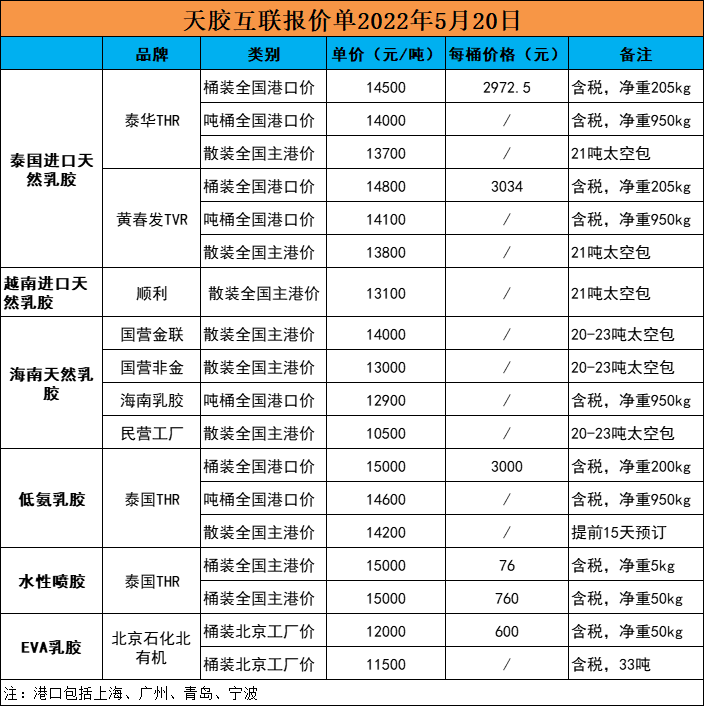 天胶互联报价单2022年5月20日

| | 品牌 | 类别 | 单价（元/吨） | 每桶价格（元） | 备注 |
|---|---|---|---|---|---|
| 泰国进口天然乳胶 | 泰华THR | 桶装全国港口价 | 14500 | 2972.5 | 含税，净重205kg |
| | | 吨桶全国港口价 | 14000 | / | 含税，净重950kg |
| | | 散装全国主港价 | 13700 | / | 21吨太空包 |
| | 黄春发TVR | 桶装全国港口价 | 14800 | 3034 | 含税，净重205kg |
| | | 吨桶全国港口价 | 14100 | / | 含税，净重950kg |
| | | 散装全国主港价 | 13800 | / | 21吨太空包 |
| 越南进口天然乳胶 | 顺利 | 散装全国主港价 | 13100 | / | 21吨太空包 |
| 海南天然乳胶 | 国营金联 | 散装全国主港价 | 14000 | / | 20-23吨太空包 |
| | 国营非金 | 散装全国主港价 | 13000 | / | 20-23吨太空包 |
| | 海南乳胶 | 吨桶全国港口价 | 12900 | / | 含税，净重950kg |
| | 民营工厂 | 散装全国主港价 | 10500 | / | 20-23吨太空包 |
| 低氨乳胶 | 泰国THR | 桶装全国港口价 | 15000 | 3000 | 含税，净重200kg |
| | | 吨桶全国港口价 | 14600 | / | 含税，净重950kg |
| | | 散装全国主港价 | 14200 | / | 提前15天预订 |
| 水性喷胶 | 泰国THR | 桶装全国主港价 | 15000 | 76 | 含税，净重5kg |
| | | 桶装全国主港价 | 15000 | 760 | 含税，净重50kg |
| EVA乳胶 | 北京石化北有机 | 桶装北京工厂价 | 12000 | 600 | 含税，净重50kg |
| | | 桶装北京工厂价 | 11500 | / | 含税，33吨 |

注：港口包括上海、广州、青岛、宁波